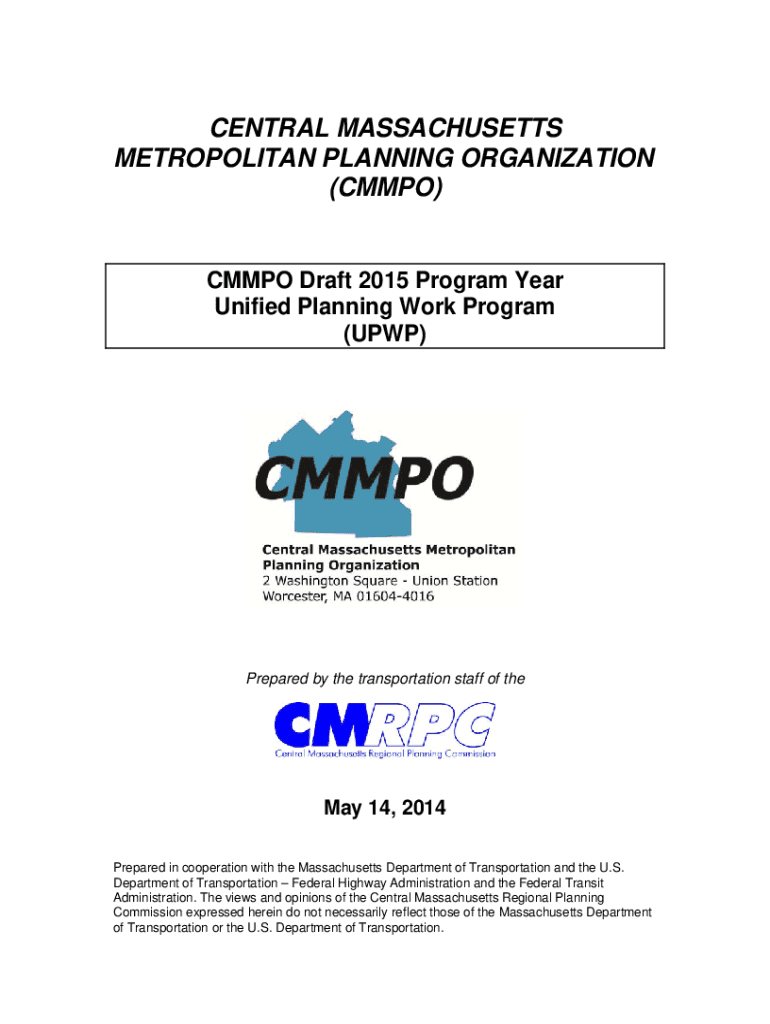 CENTRAL MASSACHUSETTS METROPOLITAN PLANNING ORGANIZATION (CMMPO)

CMMPO Draft 2015 Program Year Unified Planning Work Program (UPWP)

CMMPO

Central Massachusetts Metropolitan Planning Organization
2 Washington Square - Union Station
Worcester, MA 01604-4016

Prepared by the transportation staff of the

CMRPC
Central Massachusetts Regional Planning Commission

May 14, 2014

Prepared in cooperation with the Massachusetts Department of Transportation and the U.S. Department of Transportation – Federal Highway Administration and the Federal Transit Administration. The views and opinions of the Central Massachusetts Regional Planning Commission expressed herein do not necessarily reflect those of the Massachusetts Department of Transportation or the U.S. Department of Transportation.